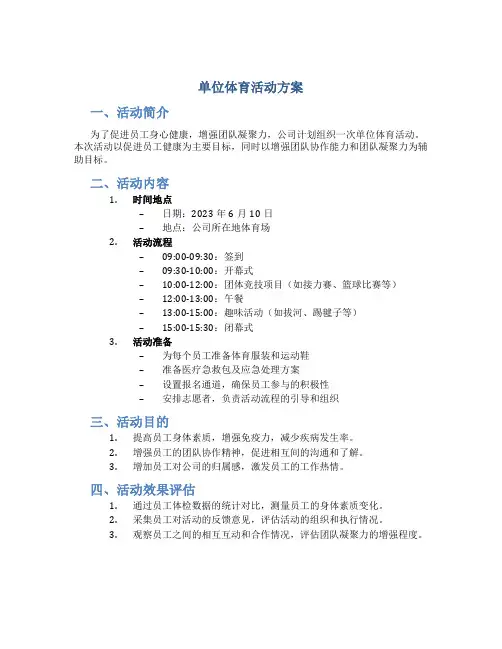 单位体育活动方案

一、活动简介

为了促进员工身心健康，增强团队凝聚力，公司计划组织一次单位体育活动。本次活动以促进员工健康为主要目标，同时以增强团队协作能力和团队凝聚力为辅助目标。

二、活动内容

1. 时间地点
– 日期：2023 年 6 月 10 日
– 地点：公司所在地体育场

2. 活动流程
– 09:00-09:30：签到
– 09:30-10:00：开幕式
– 10:00-12:00：团体竞技项目（如接力赛、篮球比赛等）
– 12:00-13:00：午餐
– 13:00-15:00：趣味活动（如拔河、踢毽子等）
– 15:00-15:30：闭幕式

3. 活动准备
– 为每个员工准备体育服装和运动鞋
– 准备医疗急救包及应急处理方案
– 设置报名通道，确保员工参与的积极性
– 安排志愿者，负责活动流程的引导和组织

三、活动目的

1. 提高员工身体素质，增强免疫力，减少疾病发生率。
2. 增强员工的团队协作精神，促进相互间的沟通和了解。
3. 增加员工对公司的归属感，激发员工的工作热情。

四、活动效果评估

1. 通过员工体检数据的统计对比，测量员工的身体素质变化。
2. 采集员工对活动的反馈意见，评估活动的组织和执行情况。
3. 观察员工之间的相互互动和合作情况，评估团队凝聚力的增强程度。